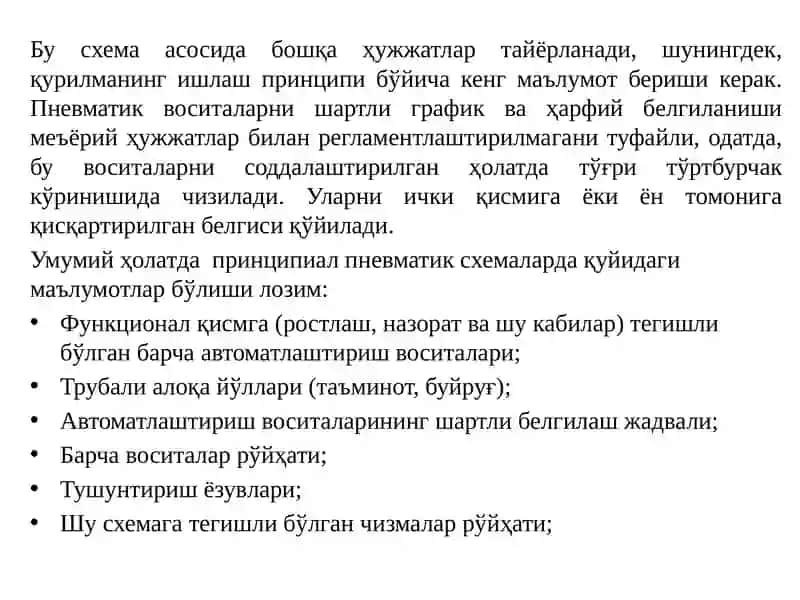 Бу схема асосида бошқа ҳужжатлар тайёрланади, шунингдек, қурилманинг ишлаш принципи бўйича кенг маълумот бериши керак. Пневматик воситаларни шартли график ва ҳарфий белгиланиши меъёрий ҳужжатлар билан регламентлаштирилмагани туфайли, одатда, бу воситаларни соддалаштирилган ҳолатда тўғри тўртбурчак кўринишида чизилади. Уларни ички қисмига ёки ён томонига қисқартирилган белгиси қўйилади.

Умумий ҳолатда принципиал пневматик схемаларда қуйидаги маълумотлар бўлиши лозим:

• Функционал қисмга (ростлаш, назорат ва шу кабилар) тегишли бўлган барча автоматлаштириш воситалари;
• Трубали алоқа йўллари (таъминот, буйруғ);
• Автоматлаштириш воситаларининг шартли белгилаш жадвали;
• Барча воситалар рўйҳати;
• Тушунтириш ёзувлари;
• Шу схемага тегишли бўлган чизмалар рўйҳати;